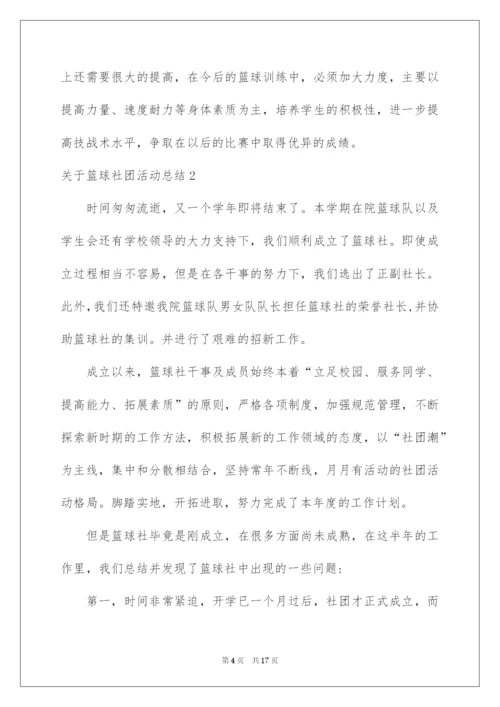 上还需要很大的提高，在今后的篮球训练中，必须加大力度，主要以提高力量、速度耐力等身体素质为主，培养学生的积极性，进一步提高技战术水平，争取在以后的比赛中取得优异的成绩。

关于篮球社团活动总结2

时间匆匆流逝，又一个学年即将结束了。本学期在院篮球队以及学生会还有学校领导的大力支持下，我们顺利成立了篮球社。即使成立过程相当不容易，但是在各干事的努力下，我们选出了正副社长。此外，我们还特邀我院篮球队男女队队长担任篮球社的荣誉社长，并协助篮球社的集训。并进行了艰难的招新工作。

成立以来，篮球社干事及成员始终本着“立足校园、服务同学、提高能力、拓展素质”的原则，严格各项制度，加强规范管理，不断探索新时期的工作方法，积极拓展新的工作领域的态度，以“社团潮”为主线，集中和分散相结合，坚持常年不断线，月月有活动的社团活动格局。脚踏实地，开拓进取，努力完成了本年度的工作计划。

但是篮球社毕竟是刚成立，在很多方面尚未成熟，在这半年的工作里，我们总结并发现了篮球社中出现的一些问题：

第一，时间非常紧迫，开学已一个月过后，社团才正式成立，而

第4页 共17页